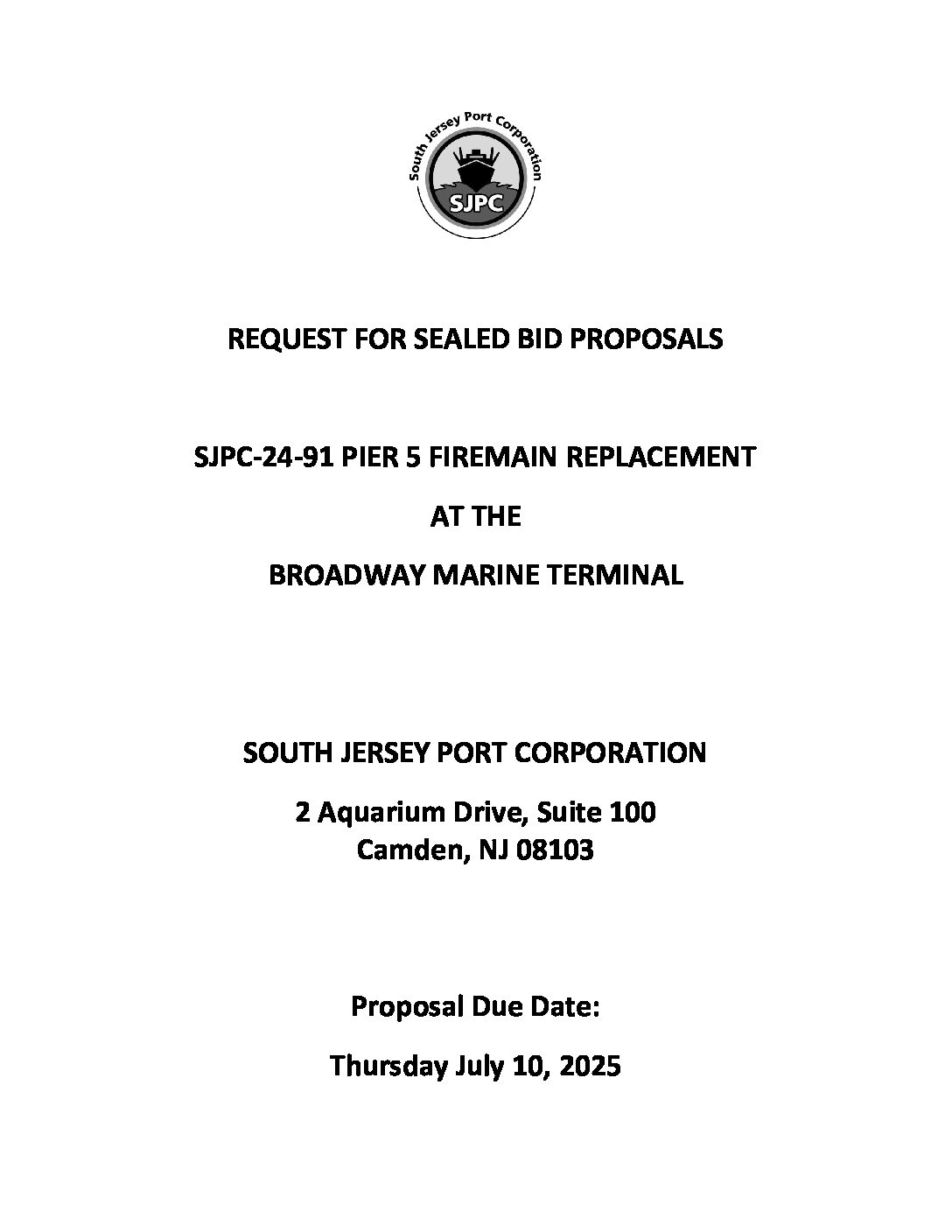 South Jersey Port Corporation

SJPC

REQUEST FOR SEALED BID PROPOSALS

SJPC-24-91 PIER 5 FIREMAIN REPLACEMENT

AT THE

BROADWAY MARINE TERMINAL

SOUTH JERSEY PORT CORPORATION

2 Aquarium Drive, Suite 100
Camden, NJ 08103

Proposal Due Date:

Thursday July 10, 2025